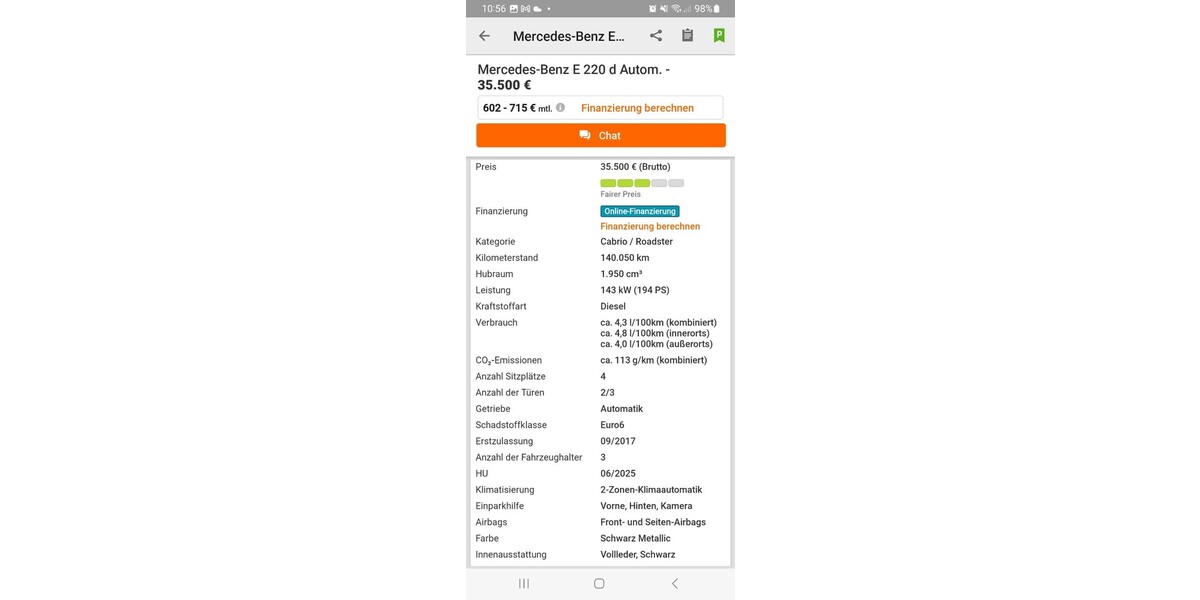 10:56 98%

Mercedes-Benz E...

Mercedes-Benz E 220 d Autom. - 35.500 €

602 - 715 € mtl. Finanzierung berechnen

Chat

| | |
|---|---|
| Preis | 35.500 € (Brutto) Fairer Preis |
| Finanzierung | Online-Finanzierung Finanzierung berechnen |
| Kategorie | Cabrio / Roadster |
| Kilometerstand | 140.050 km |
| Hubraum | 1.950 cm³ |
| Leistung | 143 kW (194 PS) |
| Kraftstoffart | Diesel |
| Verbrauch | ca. 4,3 l/100km (kombiniert) ca. 4,8 l/100km (innerorts) ca. 4,0 l/100km (außerorts) |
| $CO_2$-Emissionen | ca. 113 g/km (kombiniert) |
| Anzahl Sitzplätze | 4 |
| Anzahl der Türen | 2/3 |
| Getriebe | Automatik |
| Schadstoffklasse | Euro6 |
| Erstzulassung | 09/2017 |
| Anzahl der Fahrzeughalter | 3 |
| HU | 06/2025 |
| Klimatisierung | 2-Zonen-Klimaautomatik |
| Einparkhilfe | Vorne, Hinten, Kamera |
| Airbags | Front- und Seiten-Airbags |
| Farbe | Schwarz Metallic |
| Innenausstattung | Vollleder, Schwarz |